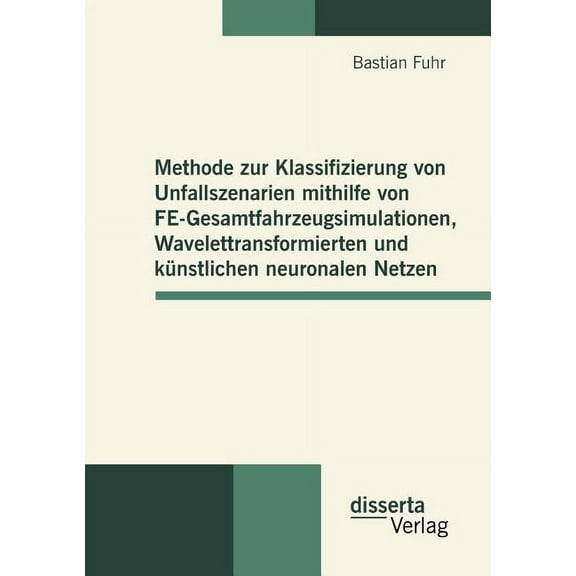 Bastian Fuhr

Methode zur Klassifizierung von Unfallszenarien mithilfe von FE-Gesamtfahrzeugsimulationen, Wavelettransformierten und künstlichen neuronalen Netzen

disserta
Verlag